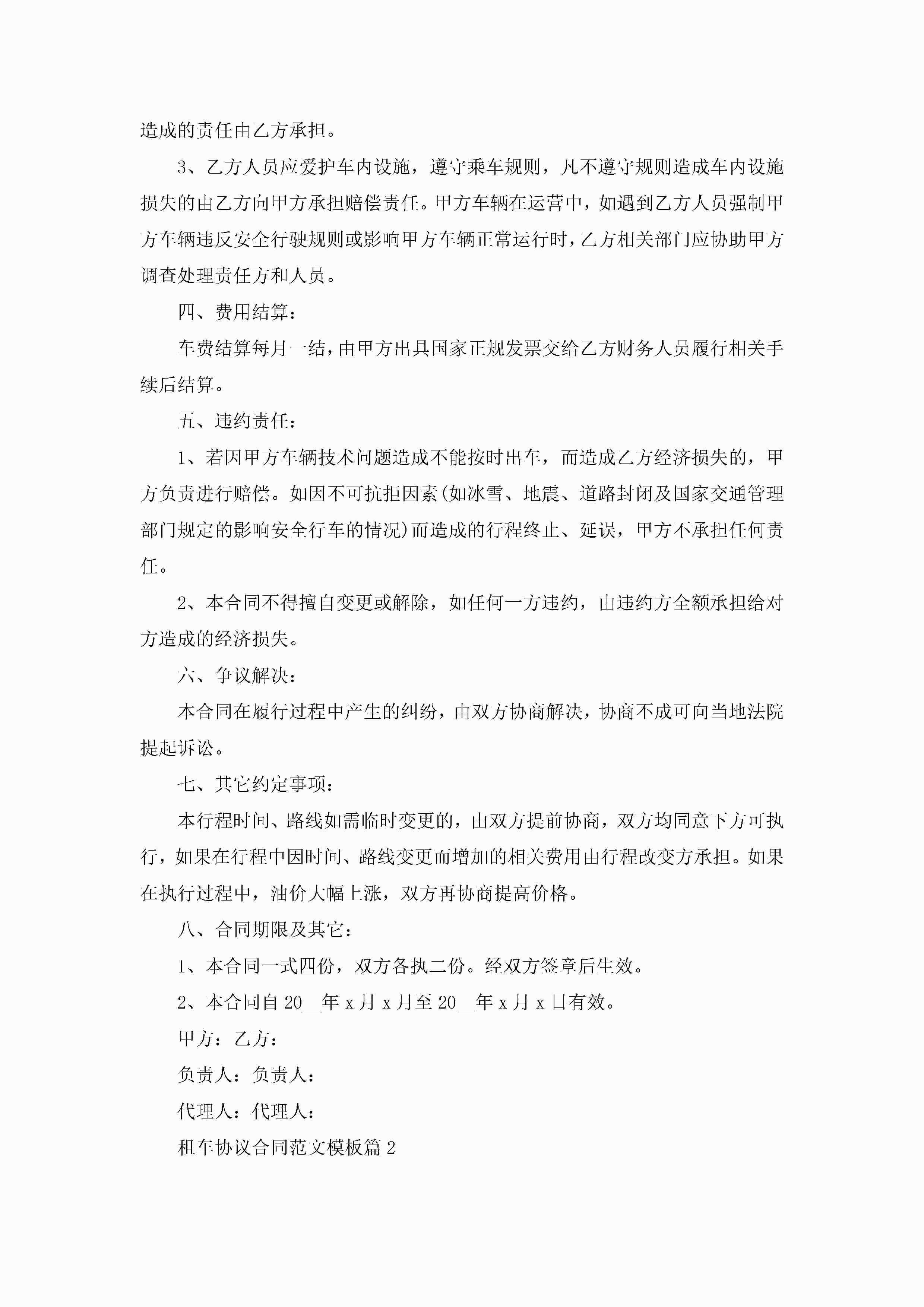 造成的责任由乙方承担。

3、乙方人员应爱护车内设施，遵守乘车规则，凡不遵守规则造成车内设施损失的由乙方向甲方承担赔偿责任。甲方车辆在运营中，如遇到乙方人员强制甲方车辆违反安全行驶规则或影响甲方车辆正常运行时，乙方相关部门应协助甲方调查处理责任方和人员。

四、费用结算：

车费结算每月一结，由甲方出具国家正规发票交给乙方财务人员履行相关手续后结算。

五、违约责任：

1、若因甲方车辆技术问题造成不能按时出车，而造成乙方经济损失的，甲方负责进行赔偿。如因不可抗拒因素(如冰雪、地震、道路封闭及国家交通管理部门规定的影响安全行车的情况)而造成的行程终止、延误，甲方不承担任何责任。

2、本合同不得擅自变更或解除，如任何一方违约，由违约方全额承担给对方造成的经济损失。

六、争议解决：

本合同在履行过程中产生的纠纷，由双方协商解决，协商不成可向当地法院提起诉讼。

七、其它约定事项：

本行程时间、路线如需临时变更的，由双方提前协商，双方均同意下方可执行，如果在行程中因时间、路线变更而增加的相关费用由行程改变方承担。如果在执行过程中，油价大幅上涨，双方再协商提高价格。

八、合同期限及其它：

1、本合同一式四份，双方各执二份。经双方签章后生效。

2、本合同自20__年x月x月至20__年x月x日有效。

甲方：乙方：

负责人：负责人：

代理人：代理人：

租车协议合同范文模板篇2